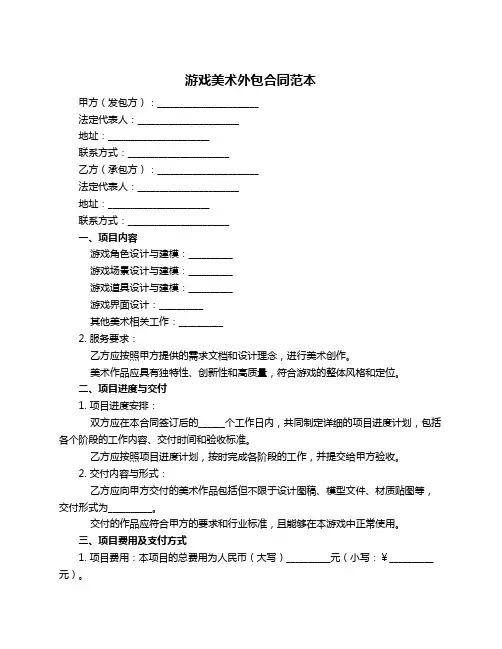 游戏美术外包合同范本

甲方（发包方）：____________________

法定代表人：____________________

地址：____________________

联系方式：____________________

乙方（承包方）：____________________

法定代表人：____________________

地址：____________________

联系方式：____________________

一、项目内容

游戏角色设计与建模：__________

游戏场景设计与建模：__________

游戏道具设计与建模：__________

游戏界面设计：__________

其他美术相关工作：__________

2. 服务要求：

乙方应按照甲方提供的需求文档和设计理念，进行美术创作。

美术作品应具有独特性、创新性和高质量，符合游戏的整体风格和定位。

二、项目进度与交付

1. 项目进度安排：

双方应在本合同签订后的_____个工作日内，共同制定详细的项目进度计划，包括各个阶段的工作内容、交付时间和验收标准。

乙方应按照项目进度计划，按时完成各阶段的工作，并提交给甲方验收。

2. 交付内容与形式：

乙方应向甲方交付的美术作品包括但不限于设计图稿、模型文件、材质贴图等，交付形式为__________。

交付的作品应符合甲方的要求和行业标准，且能够在本游戏中正常使用。

三、项目费用及支付方式

1. 项目费用：本项目的总费用为人民币（大写）__________元（小写：¥__________元）。